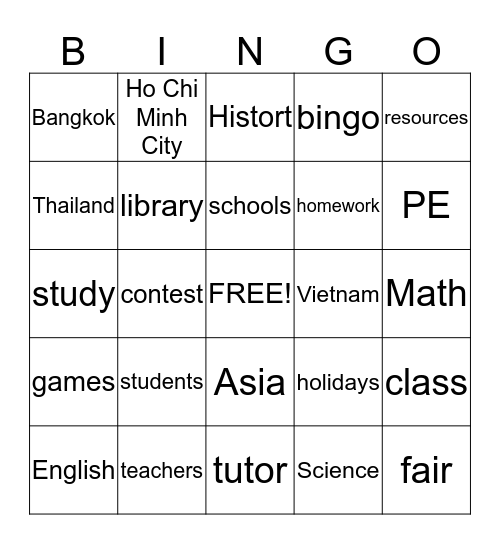 | B | I | N | G | O |
|---|---|---|---|---|
| Bangkok | Ho Chi Minh City | Histort | bingo | resources |
| Thailand | library | schools | homework | PE |
| study | contest | FREE! | Vietnam | Math |
| games | students | Asia | holidays | class |
| English | teachers | tutor | Science | fair |